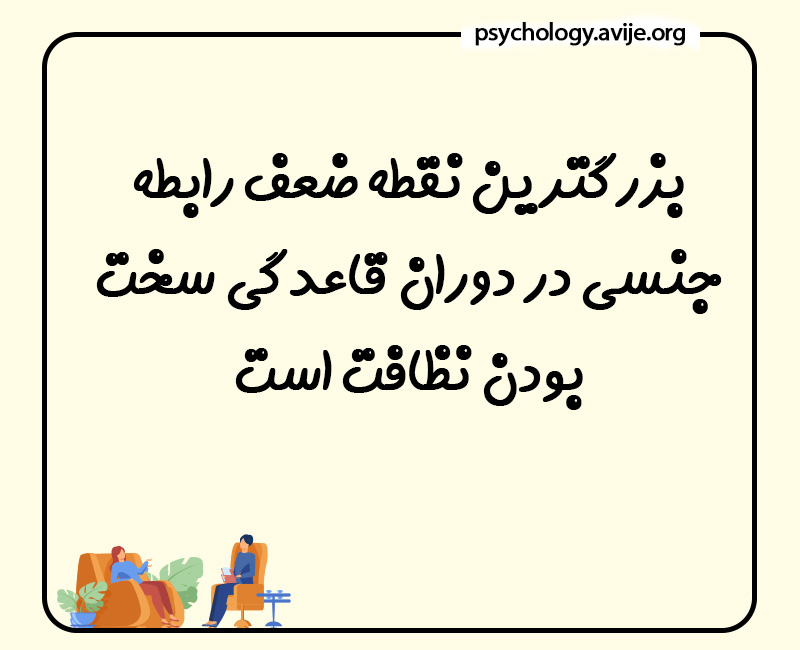 psychology.avije.org

بزرگترین نقطه ضعف رابطه جنسی در دوران قاعدگی سخت بودن نظافت است